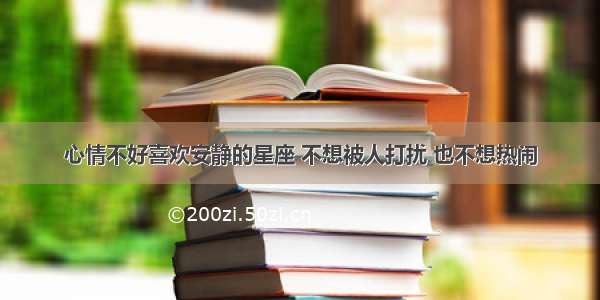 心情不好喜欢安静的星座 不想被人打扰 也不想热闹

©200zi.50zi.cn